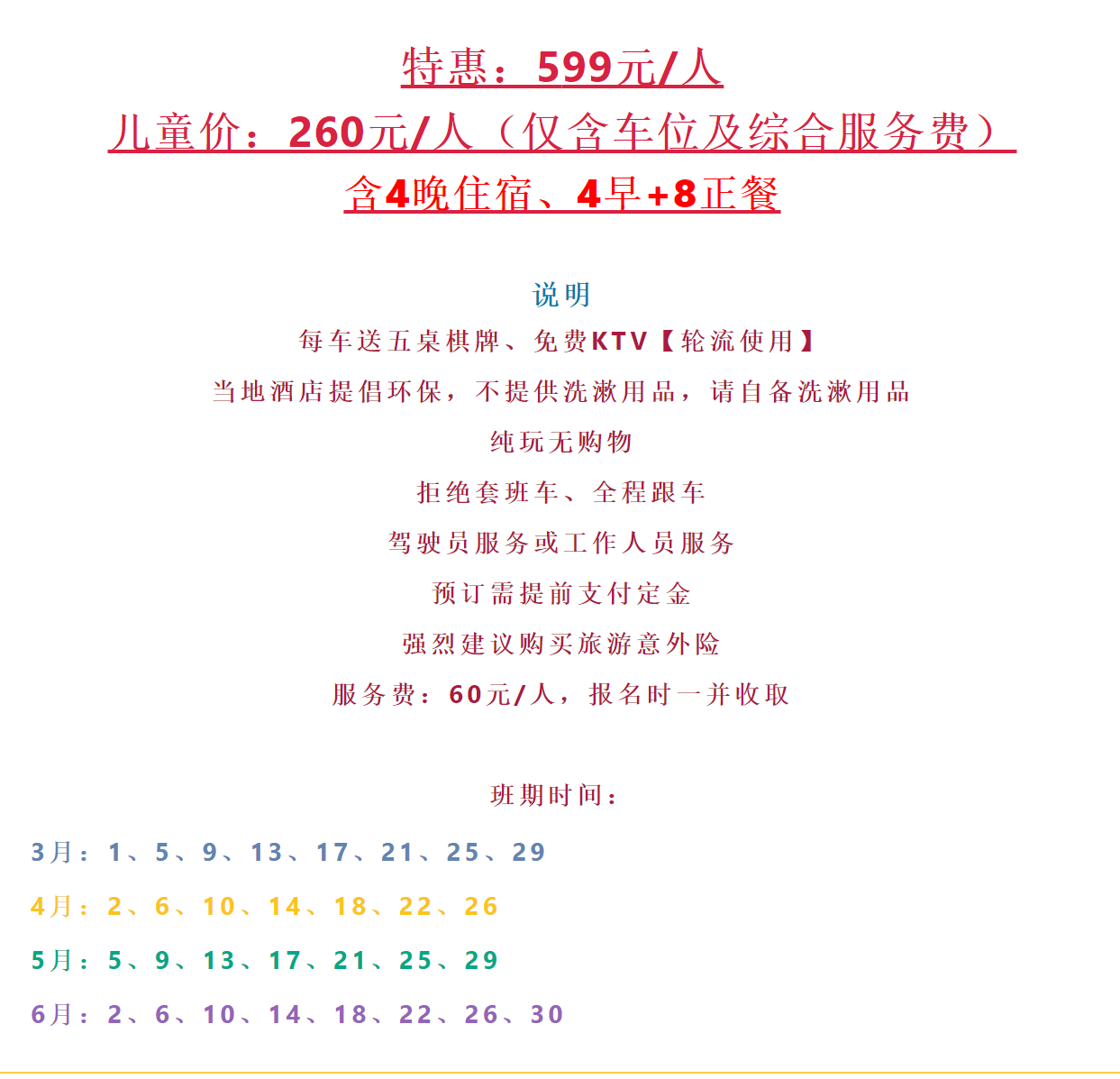 特惠：599元/人

儿童价：260元/人（仅含车位及综合服务费）

含4晚住宿、4早+8正餐

说明

每车送五桌棋牌、免费KTV【轮流使用】

当地酒店提倡环保，不提供洗漱用品，请自备洗漱用品

纯玩无购物

拒绝套班车、全程跟车

驾驶员服务或工作人员服务

预订需提前支付定金

强烈建议购买旅游意外险

服务费：60元/人，报名时一并收取

班期时间：

3月：1、5、9、13、17、21、25、29

4月：2、6、10、14、18、22、26

5月：5、9、13、17、21、25、29

6月：2、6、10、14、18、22、26、30